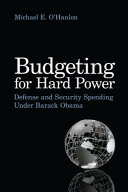 Michael E. O'Hanlon

Budgeting for Hard Power

Defense and Security Spending Under Barack Obama